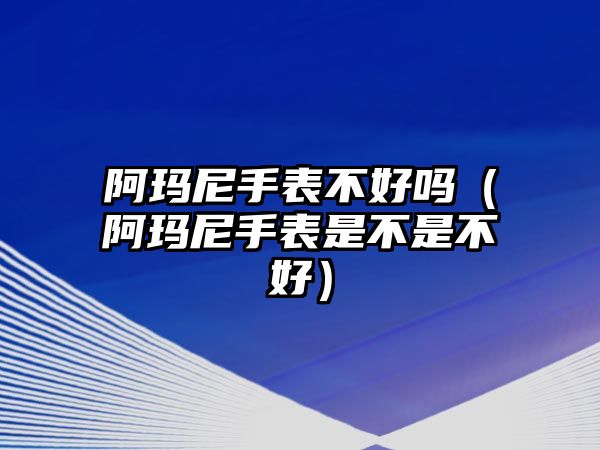 阿玛尼手表不好吗（阿玛尼手表是不是不好）